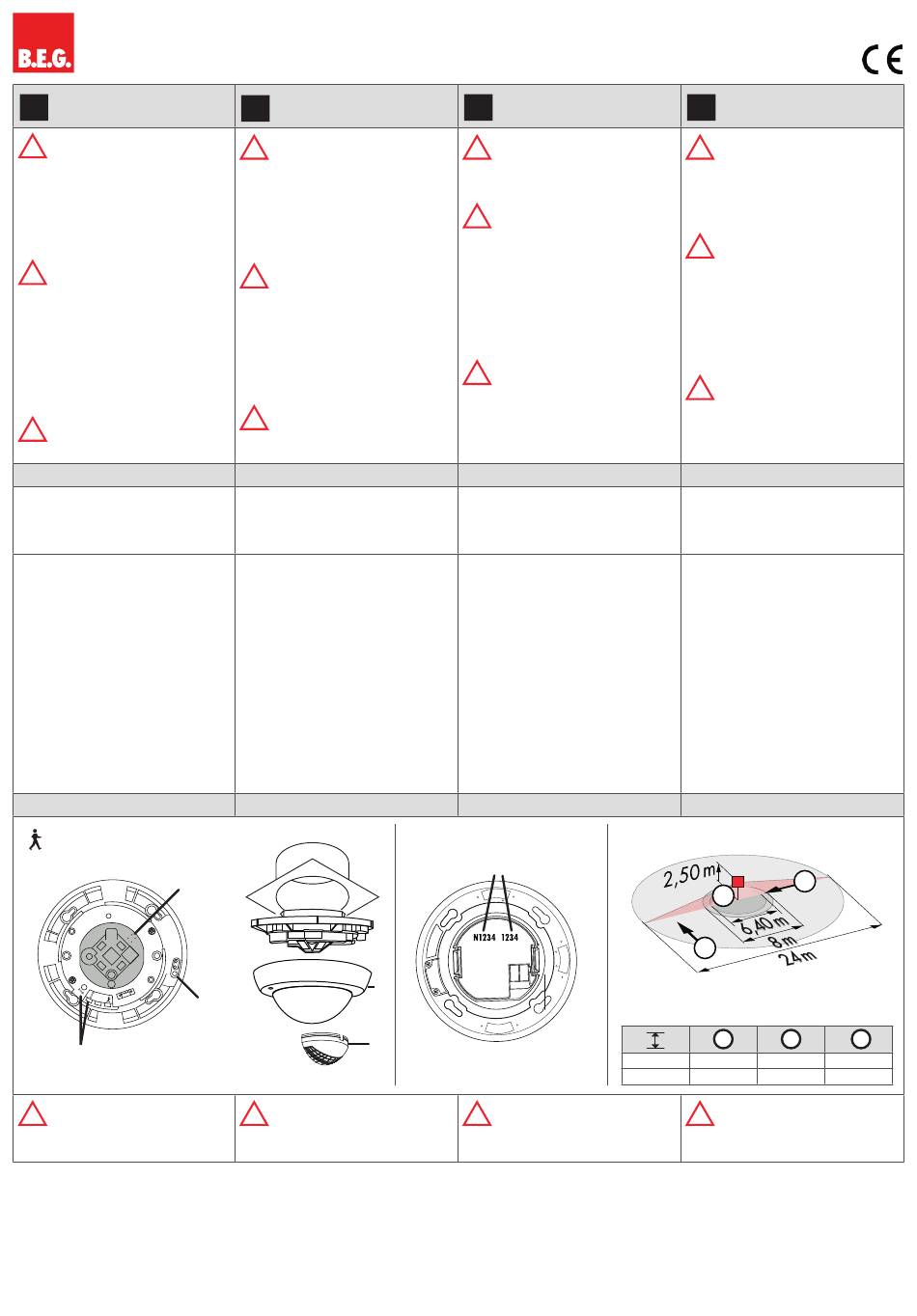 B.E.G.

CE

N1234 1234

2,50 m

6,40 m

8 m

24 m